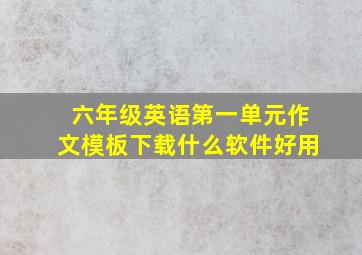 六年级英语第一单元作文模板下载什么软件好用